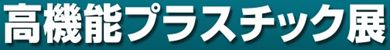 高機能プラスチック展